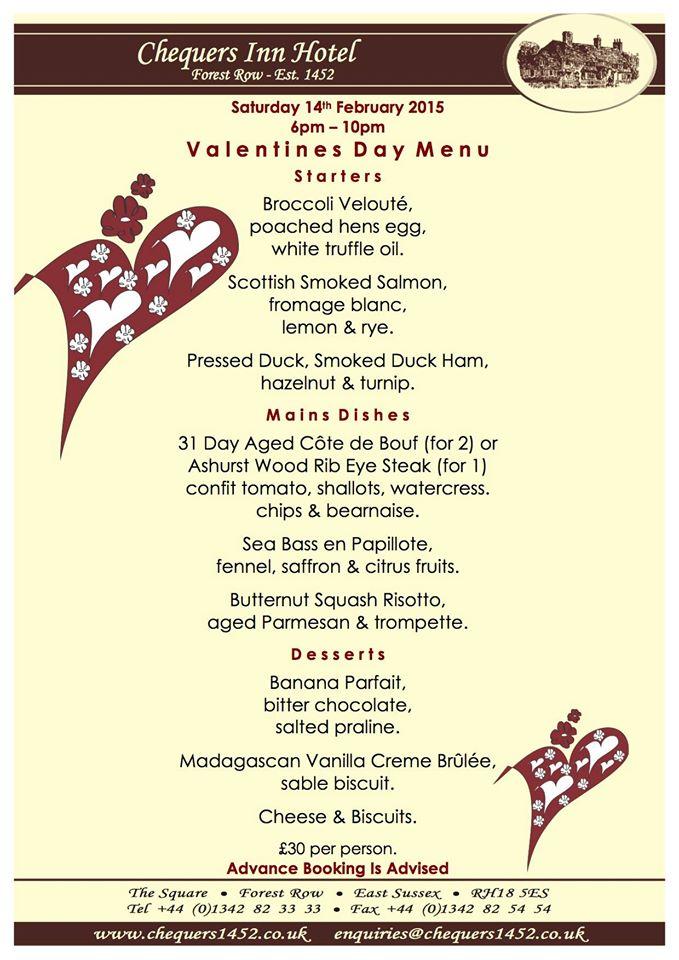 Chequers Inn Hotel
Forest Row - Est. 1452

Saturday 14th February 2015
6pm – 10pm

Valentines Day Menu

Starters

Broccoli Velouté,
poached hens egg,
white truffle oil.

Scottish Smoked Salmon,
fromage blanc,
lemon & rye.

Pressed Duck, Smoked Duck Ham,
hazelnut & turnip.

Mains Dishes

31 Day Aged Côte de Bouf (for 2) or
Ashurst Wood Rib Eye Steak (for 1)
confit tomato, shallots, watercress.
chips & bearnaise.

Sea Bass en Papillote,
fennel, saffron & citrus fruits.

Butternut Squash Risotto,
aged Parmesan & trompette.

Desserts

Banana Parfait,
bitter chocolate,
salted praline.

Madagascan Vanilla Creme Brûlée,
sable biscuit.

Cheese & Biscuits.

£30 per person.
Advance Booking Is Advised

The Square • Forest Row • East Sussex • RH18 5ES
Tel +44 (0)1342 82 33 33 • Fax +44 (0)1342 82 54 54

www.chequers1452.co.uk enquiries@chequers1452.co.uk